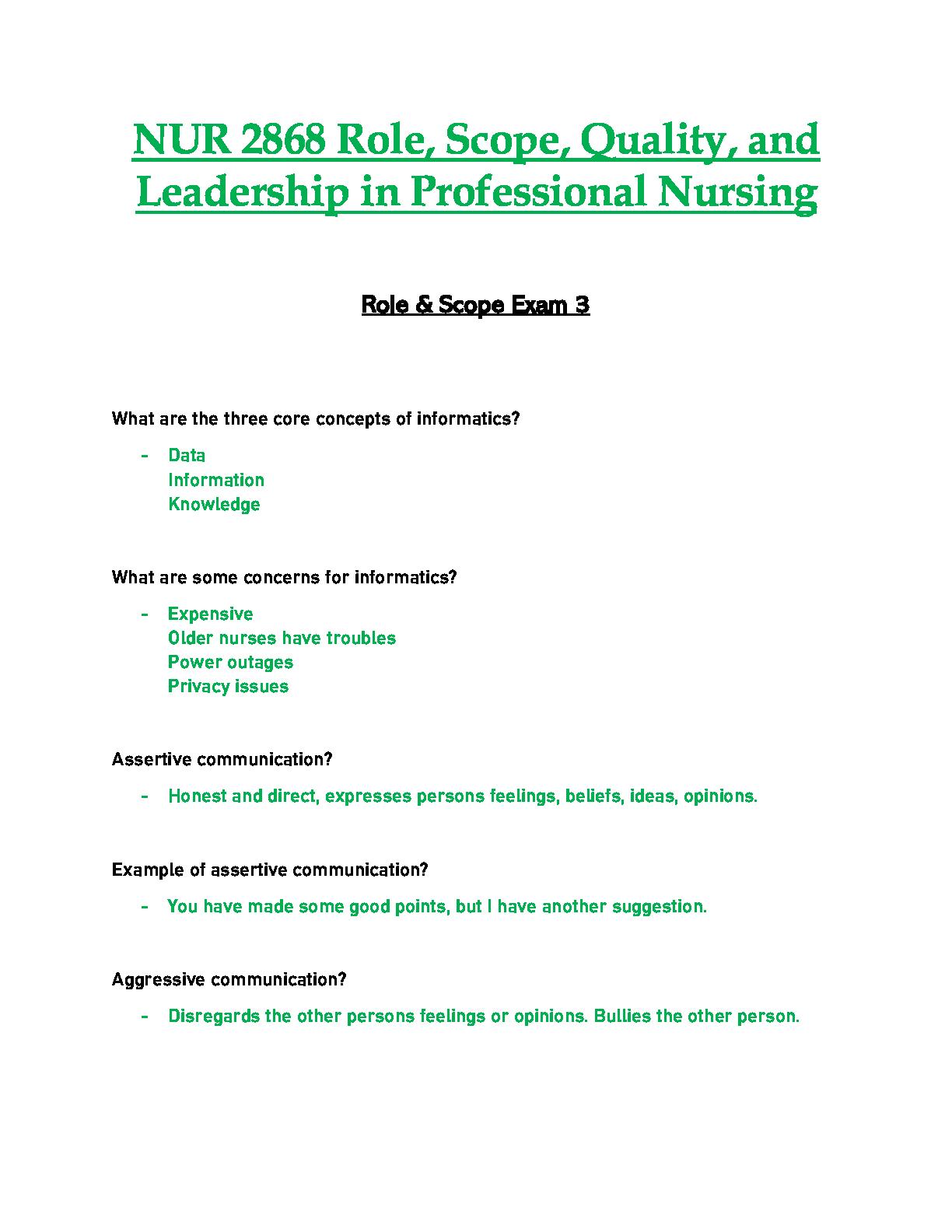 NUR 2868 Role, Scope, Quality, and Leadership in Professional Nursing

Role & Scope Exam 3

What are the three core concepts of informatics?

- Data
  Information
  Knowledge

What are some concerns for informatics?

- Expensive
  Older nurses have troubles
  Power outages
  Privacy issues

Assertive communication?

- Honest and direct, expresses persons feelings, beliefs, ideas, opinions.

Example of assertive communication?

- You have made some good points, but I have another suggestion.

Aggressive communication?

- Disregards the other persons feelings or opinions. Bullies the other person.